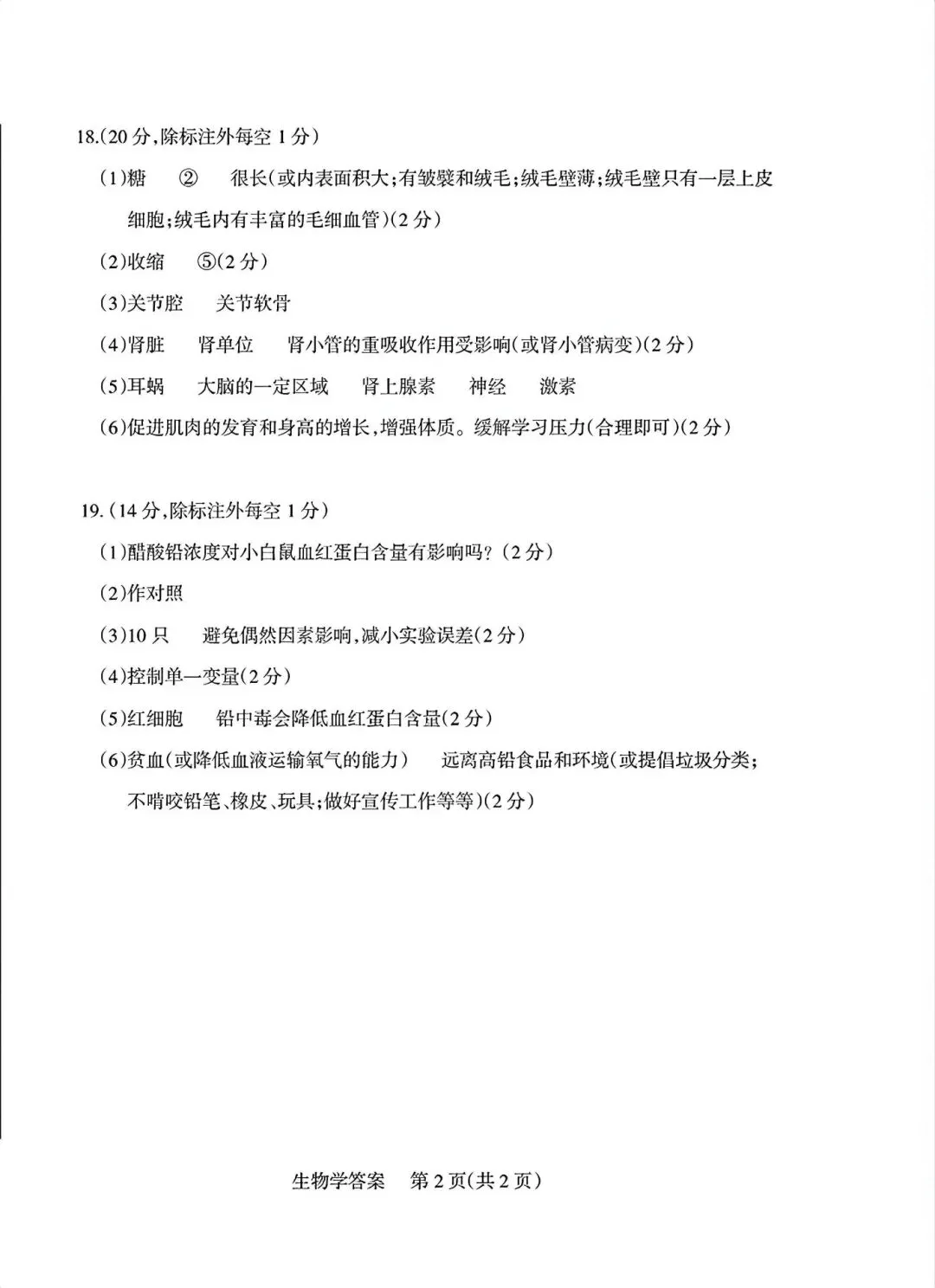 18.(20分,除标注外每空1分)

(1)糖 ② 很长(或内表面积大;有皱襞和绒毛;绒毛壁薄;绒毛壁只有一层上皮细胞;绒毛内有丰富的毛细血管)(2分)

(2)收缩 ⑤(2分)

(3)关节腔 关节软骨

(4)肾脏 肾单位 肾小管的重吸收作用受影响(或肾小管病变)(2分)

(5)耳蜗 大脑的一定区域 肾上腺素 神经 激素

(6)促进肌肉的发育和身高的增长,增强体质。缓解学习压力(合理即可)(2分)

19.(14分,除标注外每空1分)

(1)醋酸铅浓度对小白鼠血红蛋白含量有影响吗?(2分)

(2)作对照

(3)10只 避免偶然因素影响,减小实验误差(2分)

(4)控制单一变量(2分)

(5)红细胞 铅中毒会降低血红蛋白含量(2分)

(6)贫血(或降低血液运输氧气的能力) 远离高铅食品和环境(或提倡垃圾分类;不啃咬铅笔、橡皮、玩具;做好宣传工作等等)(2分)

生物学答案 第2页(共2页)